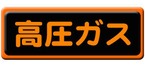 高圧ガス